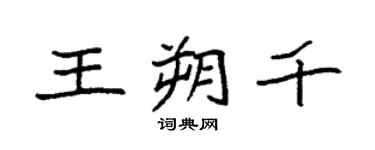 王朔千

词典网